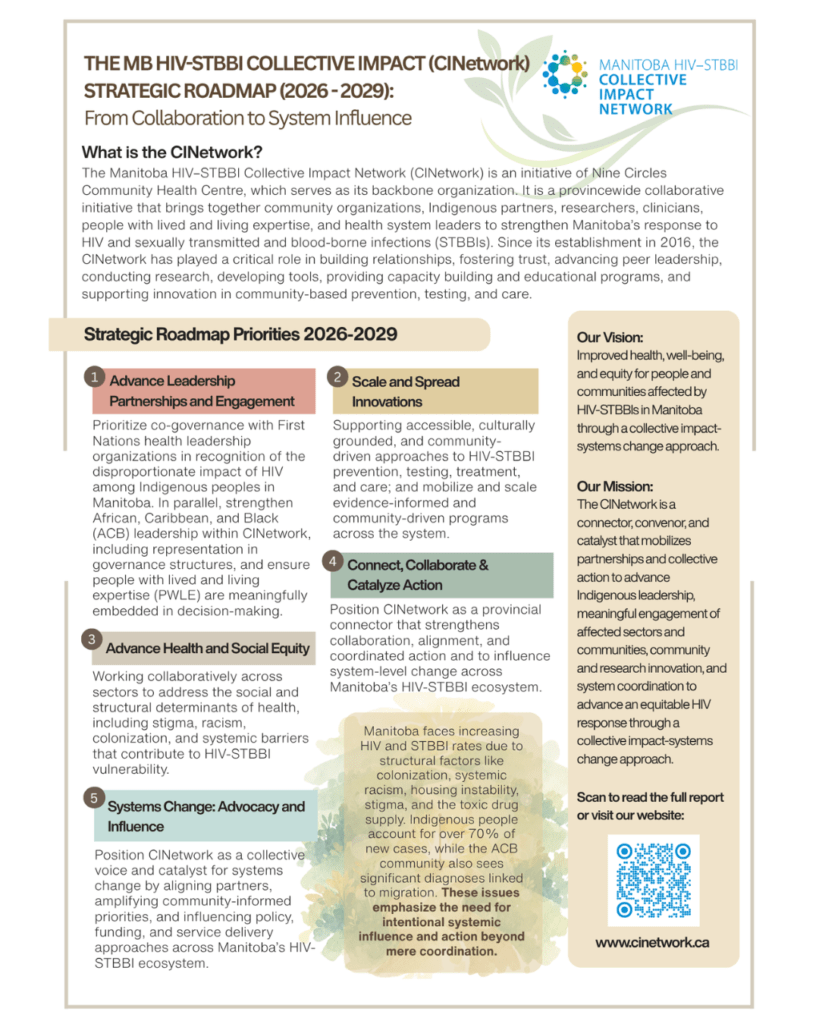 THE MB HIV-STBBI COLLECTIVE IMPACT (CINetwork) STRATEGIC ROADMAP (2026 - 2029):
From Collaboration to System Influence

MANITOBA HIV–STBBI COLLECTIVE IMPACT NETWORK

What is the CINetwork?

The Manitoba HIV–STBBI Collective Impact Network (CINetwork) is an initiative of Nine Circles Community Health Centre, which serves as its backbone organization. It is a provincewide collaborative initiative that brings together community organizations, Indigenous partners, researchers, clinicians, people with lived and living expertise, and health system leaders to strengthen Manitoba's response to HIV and sexually transmitted and blood-borne infections (STBBIs). Since its establishment in 2016, the CINetwork has played a critical role in building relationships, fostering trust, advancing peer leadership, conducting research, developing tools, providing capacity building and educational programs, and supporting innovation in community-based prevention, testing, and care.

Strategic Roadmap Priorities 2026-2029

1 Advance Leadership Partnerships and Engagement

Prioritize co-governance with First Nations health leadership organizations in recognition of the disproportionate impact of HIV among Indigenous peoples in Manitoba. In parallel, strengthen African, Caribbean, and Black (ACB) leadership within CINetwork, including representation in governance structures, and ensure people with lived and living expertise (PWLE) are meaningfully embedded in decision-making.

3 Advance Health and Social Equity

Working collaboratively across sectors to address the social and structural determinants of health, including stigma, racism, colonization, and systemic barriers that contribute to HIV-STBBI vulnerability.

5 Systems Change: Advocacy and Influence

Position CINetwork as a collective voice and catalyst for systems change by aligning partners, amplifying community-informed priorities, and influencing policy, funding, and service delivery approaches across Manitoba's HIV-STBBI ecosystem.

2 Scale and Spread Innovations

Supporting accessible, culturally grounded, and community-driven approaches to HIV-STBBI prevention, testing, treatment, and care; and mobilize and scale evidence-informed and community-driven programs across the system.

4 Connect, Collaborate & Catalyze Action

Position CINetwork as a provincial connector that strengthens collaboration, alignment, and coordinated action and to influence system-level change across Manitoba's HIV-STBBI ecosystem.

Manitoba faces increasing HIV and STBBI rates due to structural factors like colonization, systemic racism, housing instability, stigma, and the toxic drug supply. Indigenous people account for over 70% of new cases, while the ACB community also sees significant diagnoses linked to migration. These issues emphasize the need for intentional systemic influence and action beyond mere coordination.

Our Vision:
Improved health, well-being, and equity for people and communities affected by HIV-STBBIs in Manitoba through a collective impact-systems change approach.

Our Mission:
The CINetwork is a connector, convenor, and catalyst that mobilizes partnerships and collective action to advance Indigenous leadership, meaningful engagement of affected sectors and communities, community and research innovation, and system coordination to advance an equitable HIV response through a collective impact-systems change approach.

Scan to read the full report or visit our website:

www.cinetwork.ca